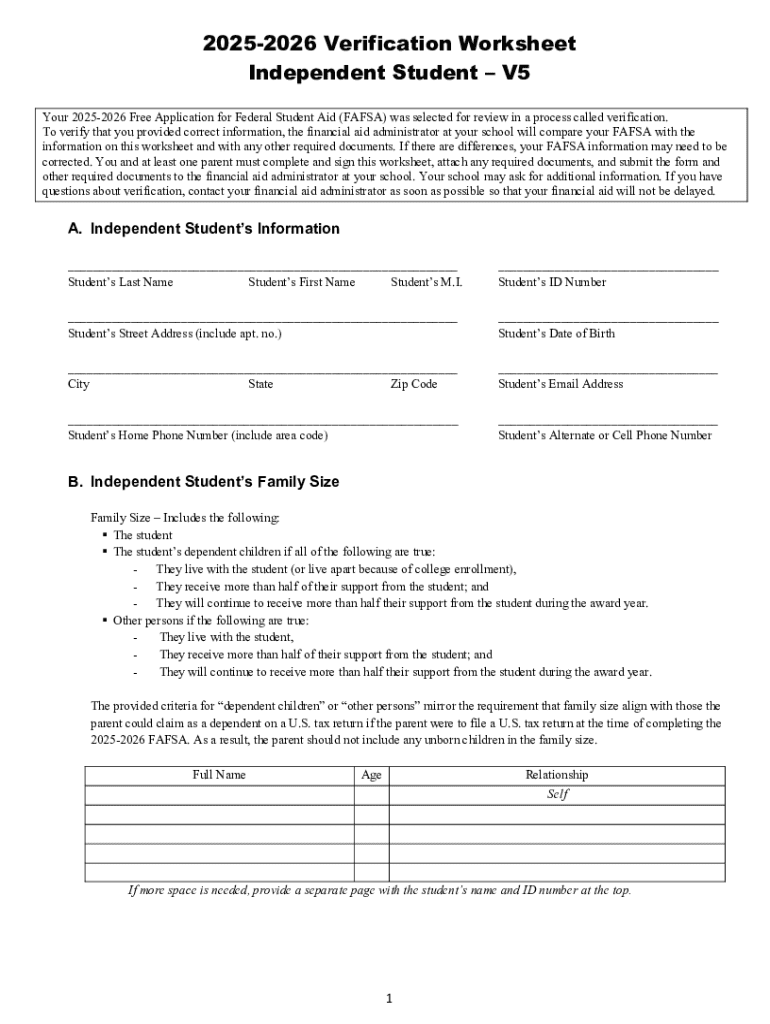 2025-2026 Verification Worksheet
Independent Student – V5

Your 2025-2026 Free Application for Federal Student Aid (FAFSA) was selected for review in a process called verification. To verify that you provided correct information, the financial aid administrator at your school will compare your FAFSA with the information on this worksheet and with any other required documents. If there are differences, your FAFSA information may need to be corrected. You and at least one parent must complete and sign this worksheet, attach any required documents, and submit the form and other required documents to the financial aid administrator at your school. Your school may ask for additional information. If you have questions about verification, contact your financial aid administrator as soon as possible so that your financial aid will not be delayed.

A. Independent Student's Information

Student's Last Name Student's First Name Student's M.I. Student's ID Number

Student's Street Address (include apt. no.) Student's Date of Birth

City State Zip Code Student's Email Address

Student's Home Phone Number (include area code) Student's Alternate or Cell Phone Number

B. Independent Student's Family Size

Family Size – Includes the following:
▪ The student
▪ The student's dependent children if all of the following are true:
- They live with the student (or live apart because of college enrollment),
- They receive more than half of their support from the student; and
- They will continue to receive more than half their support from the student during the award year.
▪ Other persons if the following are true:
- They live with the student,
- They receive more than half of their support from the student; and
- They will continue to receive more than half their support from the student during the award year.

The provided criteria for "dependent children" or "other persons" mirror the requirement that family size align with those the parent could claim as a dependent on a U.S. tax return if the parent were to file a U.S. tax return at the time of completing the 2025-2026 FAFSA. As a result, the parent should not include any unborn children in the family size.

| Full Name | Age | Relationship |
|---|---|---|
| | | Self |
| | | |
| | | |
| | | |
| | | |

If more space is needed, provide a separate page with the student's name and ID number at the top.

1